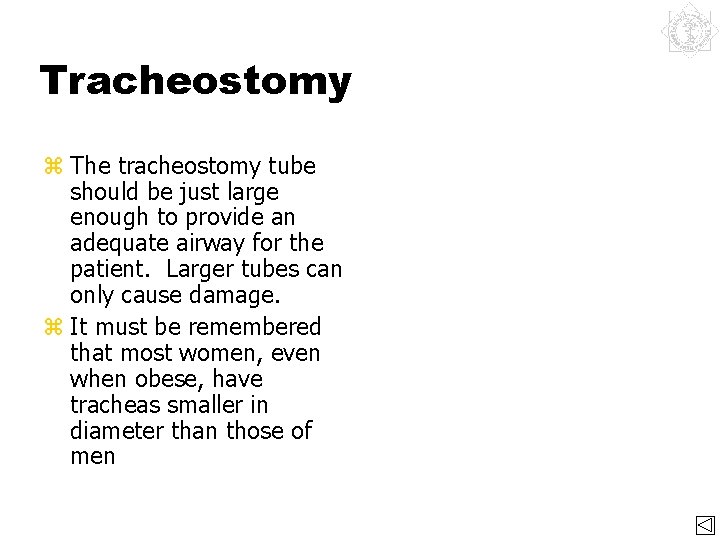 Tracheostomy

⌘ The tracheostomy tube should be just large enough to provide an adequate airway for the patient. Larger tubes can only cause damage.

⌘ It must be remembered that most women, even when obese, have tracheas smaller in diameter than those of men